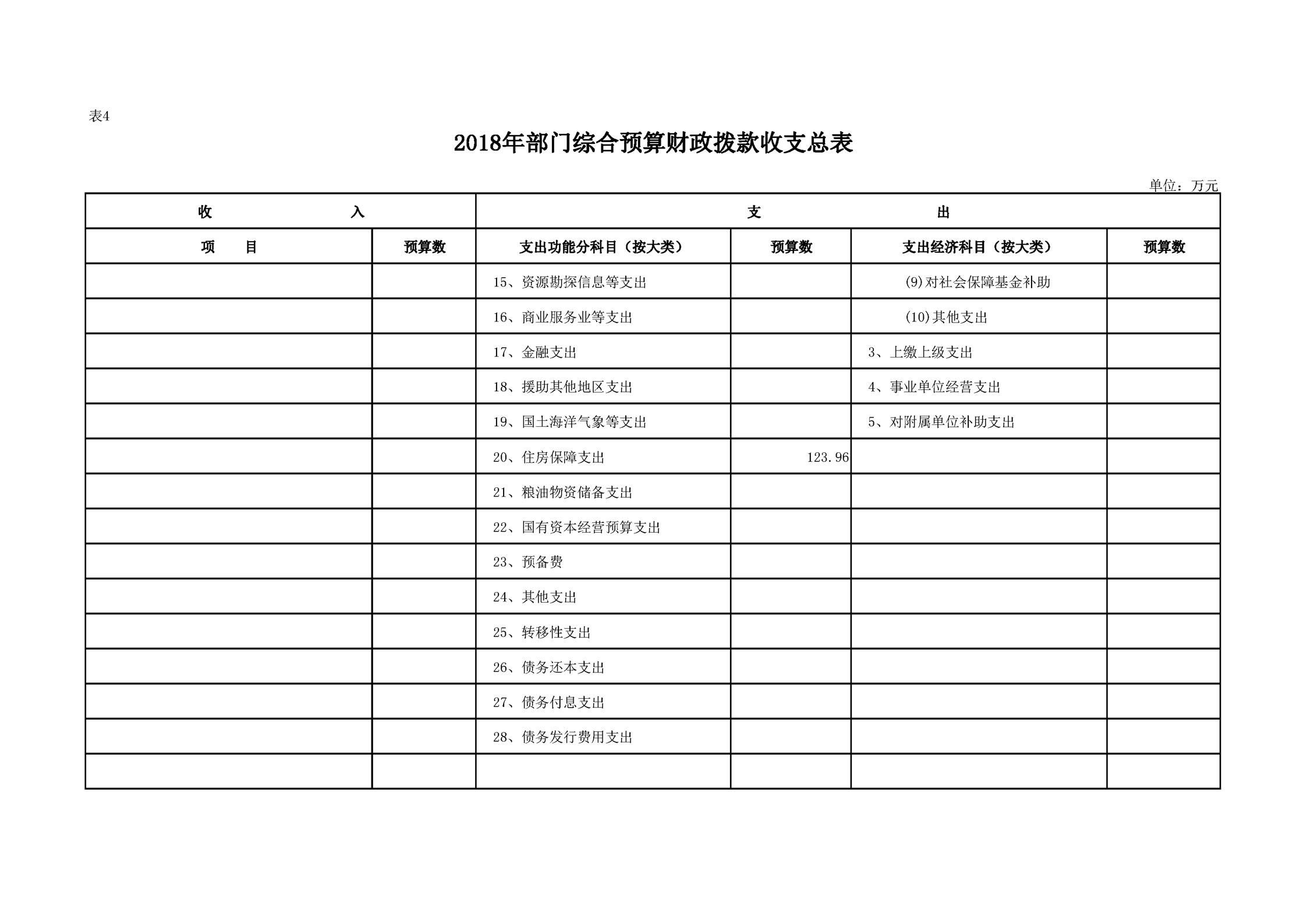 表4

2018年部门综合预算财政拨款收支总表

单位：万元

| 收 入 | | 支 出 | | | |
|---|---|---|---|---|---|
| 项 目 | 预算数 | 支出功能分科目（按大类） | 预算数 | 支出经济科目（按大类） | 预算数 |
| | | 15、资源勘探信息等支出 | | (9)对社会保障基金补助 | |
| | | 16、商业服务业等支出 | | (10)其他支出 | |
| | | 17、金融支出 | | 3、上缴上级支出 | |
| | | 18、援助其他地区支出 | | 4、事业单位经营支出 | |
| | | 19、国土海洋气象等支出 | | 5、对附属单位补助支出 | |
| | | 20、住房保障支出 | 123.96 | | |
| | | 21、粮油物资储备支出 | | | |
| | | 22、国有资本经营预算支出 | | | |
| | | 23、预备费 | | | |
| | | 24、其他支出 | | | |
| | | 25、转移性支出 | | | |
| | | 26、债务还本支出 | | | |
| | | 27、债务付息支出 | | | |
| | | 28、债务发行费用支出 | | | |
| | | | | | |